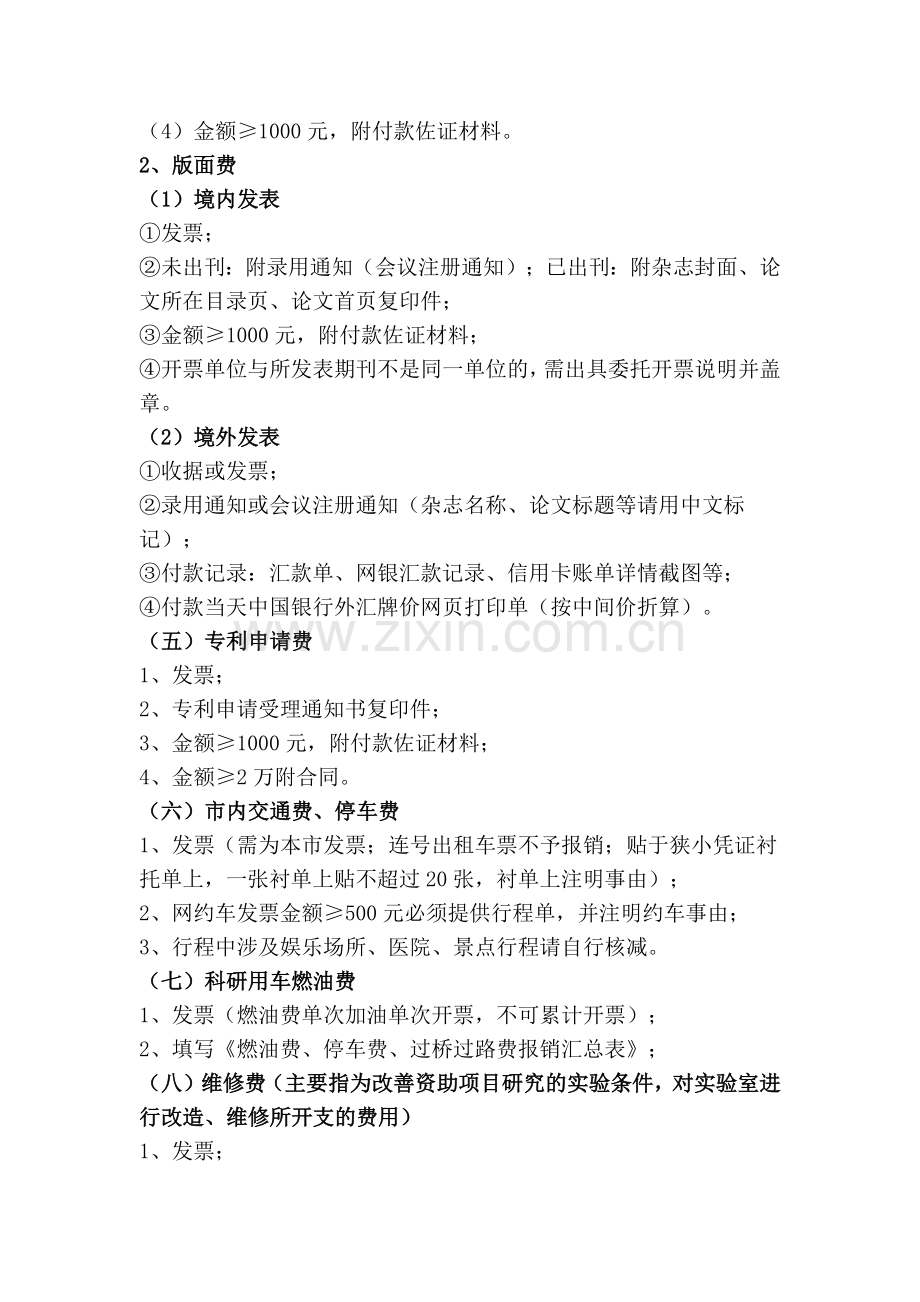 （4）金额≥1000元，附付款佐证材料。

2、版面费

（1）境内发表

①发票；

②未出刊：附录用通知（会议注册通知）；已出刊：附杂志封面、论文所在目录页、论文首页复印件；

③金额≥1000元，附付款佐证材料；

④开票单位与所发表期刊不是同一单位的，需出具委托开票说明并盖章。

（2）境外发表

①收据或发票；

②录用通知或会议注册通知（杂志名称、论文标题等请用中文标记）；

③付款记录：汇款单、网银汇款记录、信用卡账单详情截图等；

④付款当天中国银行外汇牌价网页打印单（按中间价折算）。

（五）专利申请费

1、发票；

2、专利申请受理通知书复印件；

3、金额≥1000元，附付款佐证材料；

4、金额≥2万附合同。

（六）市内交通费、停车费

1、发票（需为本市发票；连号出租车票不予报销；贴于狭小凭证衬托单上，一张衬单上贴不超过20张，衬单上注明事由）；

2、网约车发票金额≥500元必须提供行程单，并注明约车事由；

3、行程中涉及娱乐场所、医院、景点行程请自行核减。

（七）科研用车燃油费

1、发票（燃油费单次加油单次开票，不可累计开票）；

2、填写《燃油费、停车费、过桥过路费报销汇总表》；

（八）维修费（主要指为改善资助项目研究的实验条件，对实验室进行改造、维修所开支的费用）

1、发票；

www.zixin.com.cn